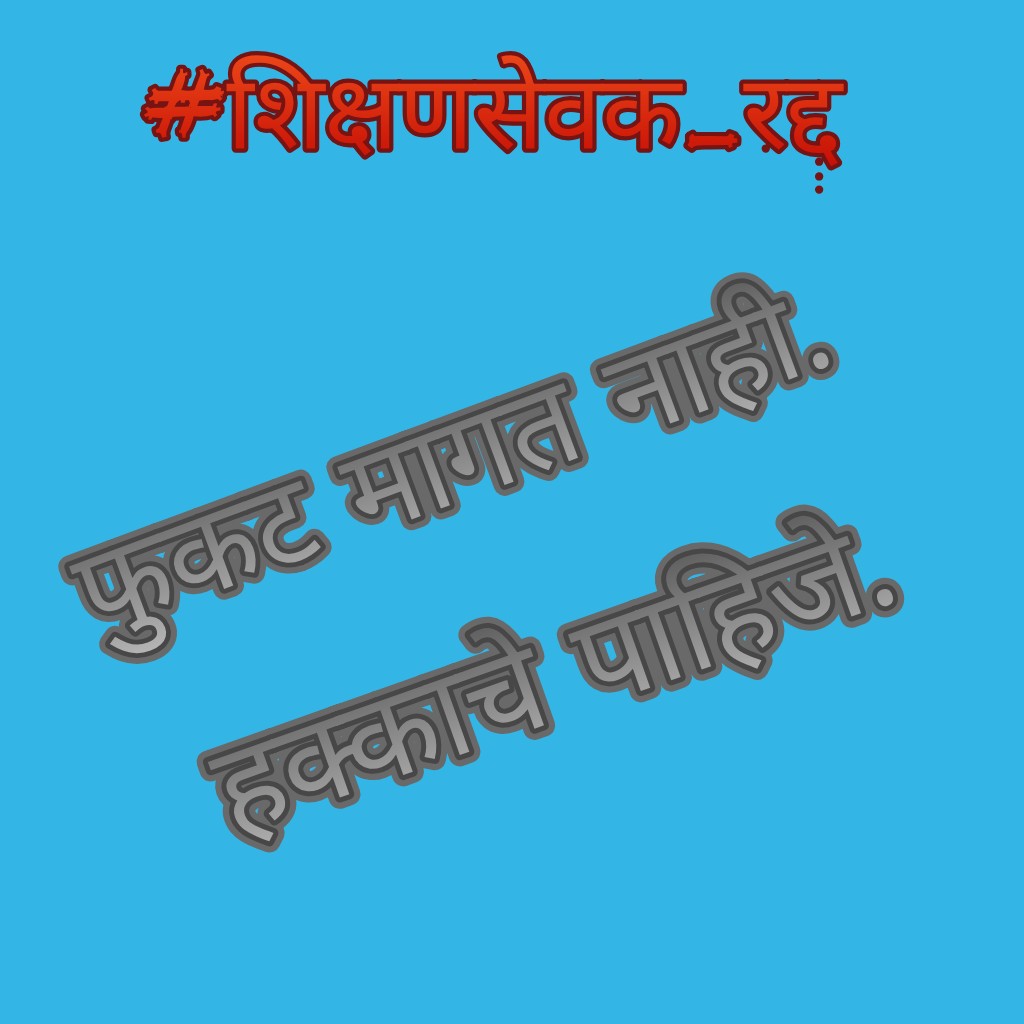 #शिक्षणसेवक_रद्द

फुकट मागत नाही.
हक्काचे पाहिजे.